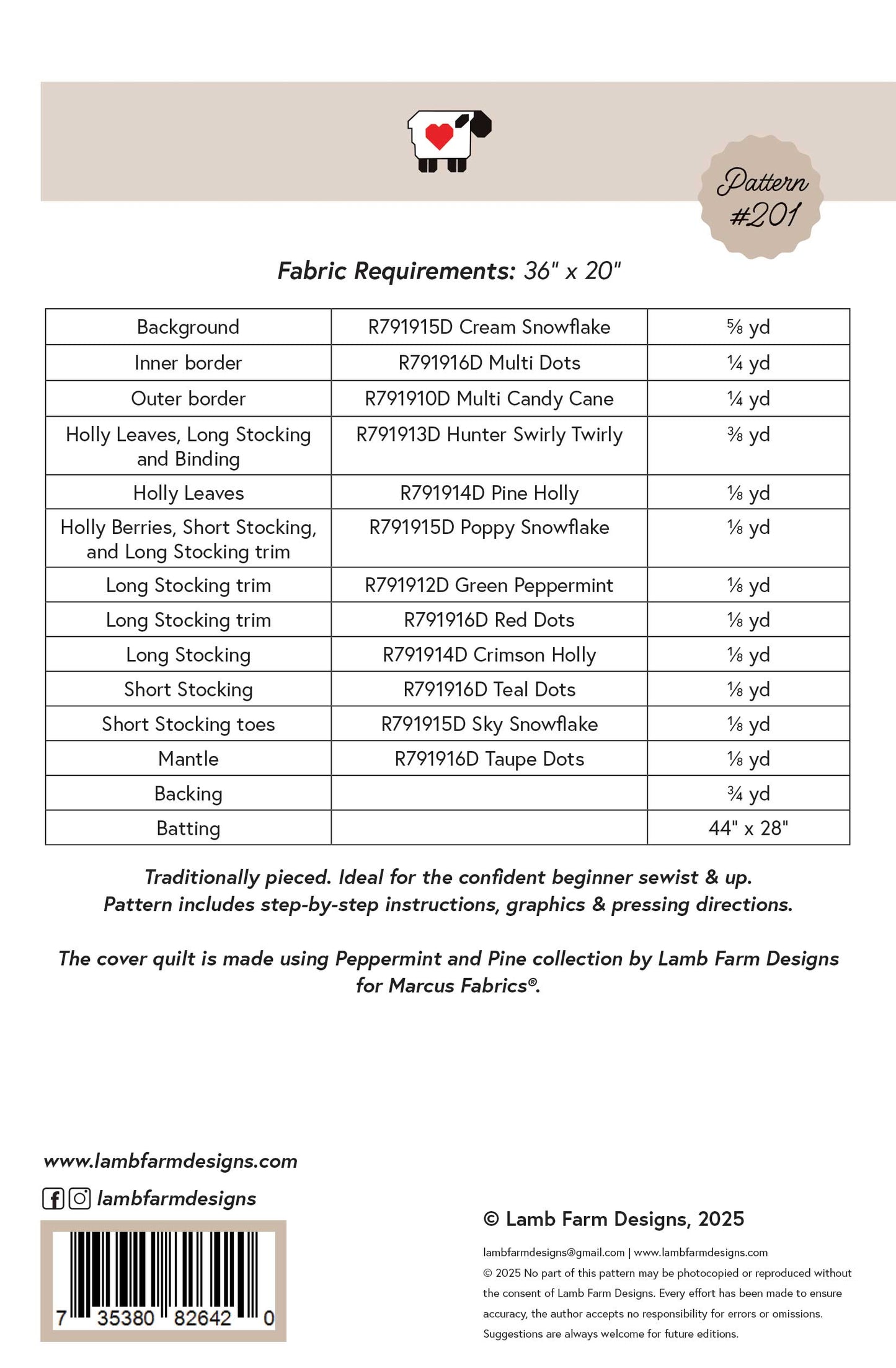 Pattern #201

Fabric Requirements: 36" x 20"

| Background | R791915D Cream Snowflake | ⅝ yd |
|---|---|---|
| Inner border | R791916D Multi Dots | ¼ yd |
| Outer border | R791910D Multi Candy Cane | ¼ yd |
| Holly Leaves, Long Stocking and Binding | R791913D Hunter Swirly Twirly | ⅜ yd |
| Holly Leaves | R791914D Pine Holly | ⅛ yd |
| Holly Berries, Short Stocking, and Long Stocking trim | R791915D Poppy Snowflake | ⅛ yd |
| Long Stocking trim | R791912D Green Peppermint | ⅛ yd |
| Long Stocking trim | R791916D Red Dots | ⅛ yd |
| Long Stocking | R791914D Crimson Holly | ⅛ yd |
| Short Stocking | R791916D Teal Dots | ⅛ yd |
| Short Stocking toes | R791915D Sky Snowflake | ⅛ yd |
| Mantle | R791916D Taupe Dots | ⅛ yd |
| Backing | | ¾ yd |
| Batting | | 44" x 28" |

Traditionally pieced. Ideal for the confident beginner sewist & up. Pattern includes step-by-step instructions, graphics & pressing directions.

The cover quilt is made using Peppermint and Pine collection by Lamb Farm Designs for Marcus Fabrics®.

www.lambfarmdesigns.com

lambfarmdesigns

7 35380 82642 0

© Lamb Farm Designs, 2025

lambfarmdesigns@gmail.com | www.lambfarmdesigns.com
© 2025 No part of this pattern may be photocopied or reproduced without the consent of Lamb Farm Designs. Every effort has been made to ensure accuracy, the author accepts no responsibility for errors or omissions. Suggestions are always welcome for future editions.